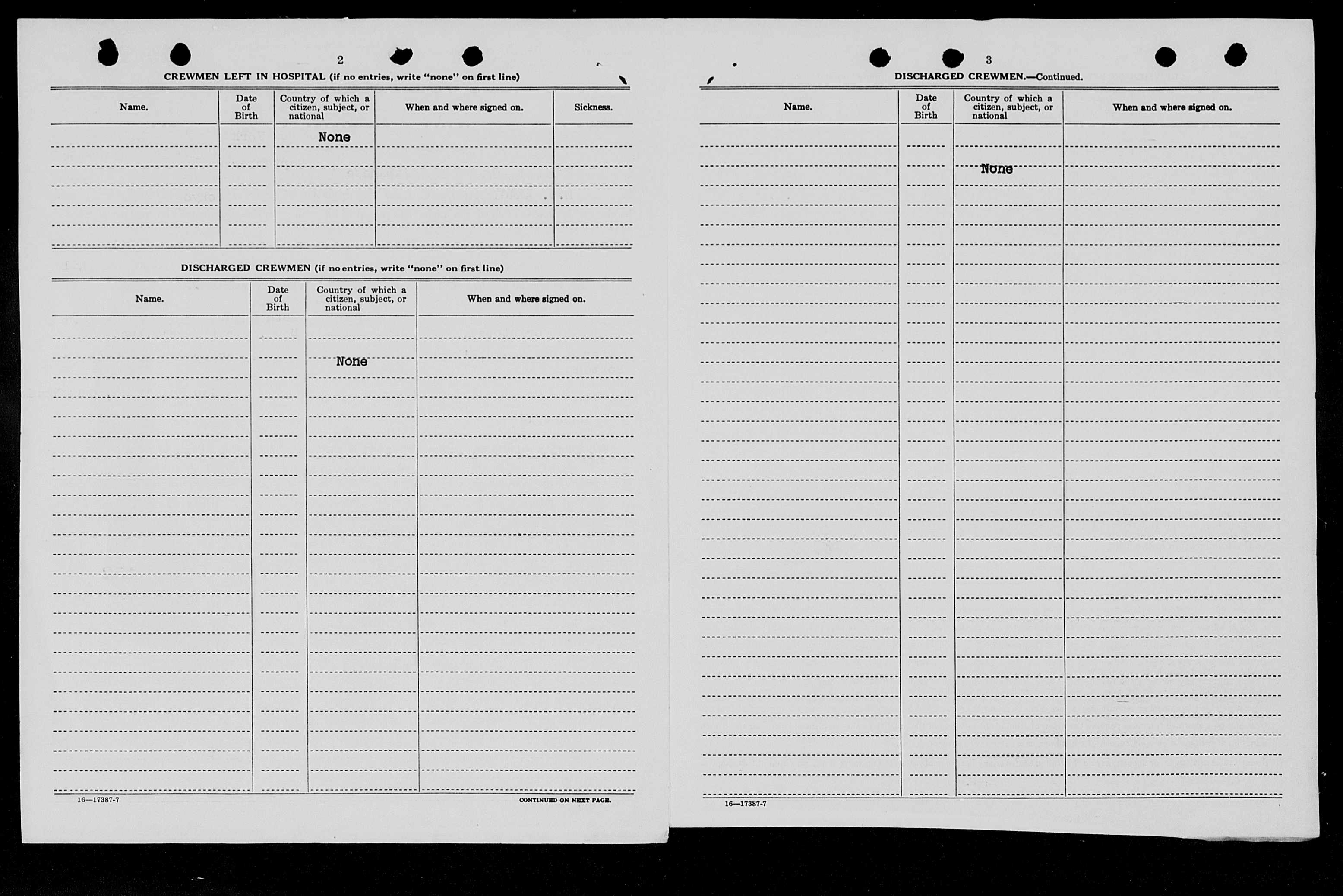 2

CREWMEN LEFT IN HOSPITAL (if no entries, write "none" on first line)

| Name. | Date of Birth | Country of which a citizen, subject, or national | When and where signed on. | Sickness. |
|---|---|---|---|---|
| | | None | | |

DISCHARGED CREWMEN (if no entries, write "none" on first line)

| Name. | Date of Birth | Country of which a citizen, subject, or national | When and where signed on. |
|---|---|---|---|
| | | None | |

16—17387-7

CONTINUED ON NEXT PAGE.

3

DISCHARGED CREWMEN.—Continued.

| Name. | Date of Birth | Country of which a citizen, subject, or national | When and where signed on. |
|---|---|---|---|
| | | None | |

16—17387-7